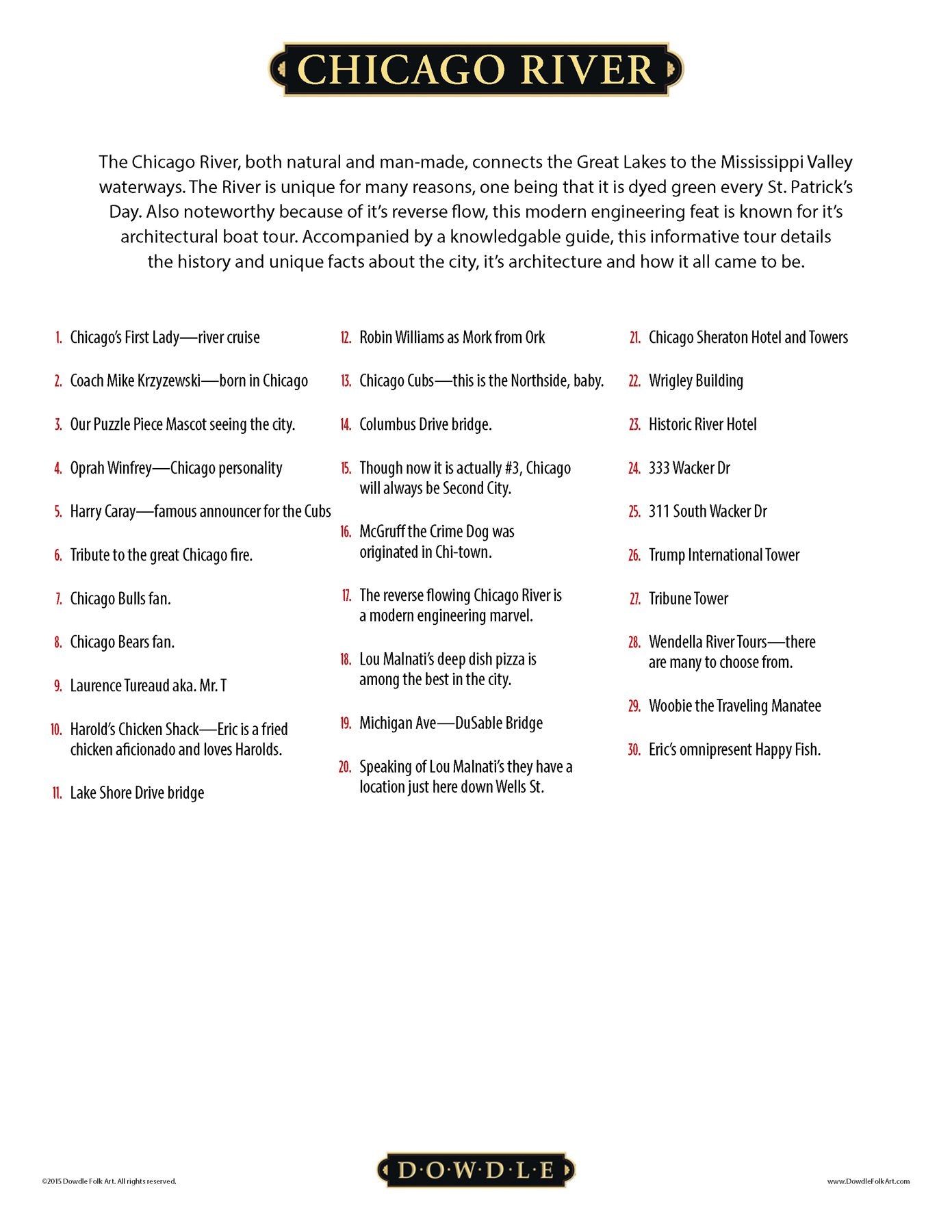 CHICAGO RIVER

The Chicago River, both natural and man-made, connects the Great Lakes to the Mississippi Valley waterways. The River is unique for many reasons, one being that it is dyed green every St. Patrick's Day. Also noteworthy because of it's reverse flow, this modern engineering feat is known for it's architectural boat tour. Accompanied by a knowledgable guide, this informative tour details the history and unique facts about the city, it's architecture and how it all came to be.

1. Chicago's First Lady—river cruise
2. Coach Mike Krzyzewski—born in Chicago
3. Our Puzzle Piece Mascot seeing the city.
4. Oprah Winfrey—Chicago personality
5. Harry Caray—famous announcer for the Cubs
6. Tribute to the great Chicago fire.
7. Chicago Bulls fan.
8. Chicago Bears fan.
9. Laurence Tureaud aka. Mr. T
10. Harold's Chicken Shack—Eric is a fried chicken aficionado and loves Harolds.
11. Lake Shore Drive bridge

12. Robin Williams as Mork from Ork
13. Chicago Cubs—this is the Northside, baby.
14. Columbus Drive bridge.
15. Though now it is actually #3, Chicago will always be Second City.
16. McGruff the Crime Dog was originated in Chi-town.
17. The reverse flowing Chicago River is a modern engineering marvel.
18. Lou Malnati's deep dish pizza is among the best in the city.
19. Michigan Ave—DuSable Bridge
20. Speaking of Lou Malnati's they have a location just here down Wells St.

21. Chicago Sheraton Hotel and Towers
22. Wrigley Building
23. Historic River Hotel
24. 333 Wacker Dr
25. 311 South Wacker Dr
26. Trump International Tower
27. Tribune Tower
28. Wendella River Tours—there are many to choose from.
29. Woobie the Traveling Manatee
30. Eric's omnipresent Happy Fish.

©2015 Dowdle Folk Art. All rights reserved.

D·O·W·D·L·E

www.DowdleFolkArt.com